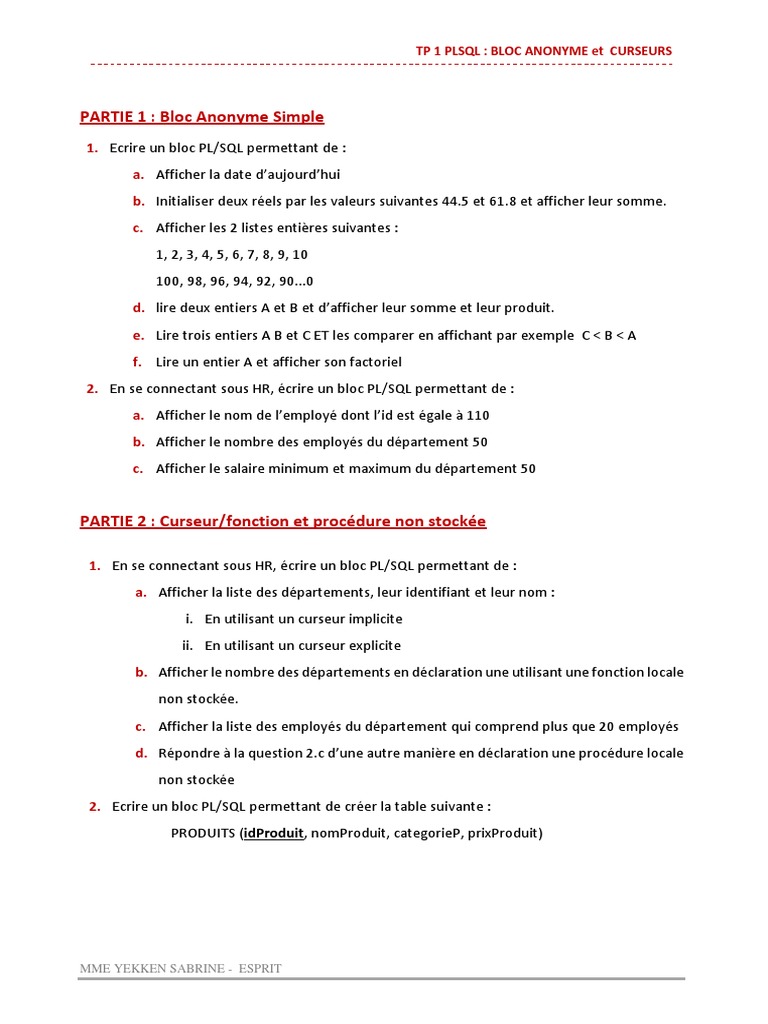 TP 1 PLSQL : BLOC ANONYME et CURSEURS

PARTIE 1 : Bloc Anonyme Simple

1. Ecrire un bloc PL/SQL permettant de :

a. Afficher la date d'aujourd'hui

b. Initialiser deux réels par les valeurs suivantes 44.5 et 61.8 et afficher leur somme.

c. Afficher les 2 listes entières suivantes :

1, 2, 3, 4, 5, 6, 7, 8, 9, 10

100, 98, 96, 94, 92, 90...0

d. lire deux entiers A et B et d'afficher leur somme et leur produit.

e. Lire trois entiers A B et C ET les comparer en affichant par exemple C < B < A

f. Lire un entier A et afficher son factoriel

2. En se connectant sous HR, écrire un bloc PL/SQL permettant de :

a. Afficher le nom de l'employé dont l'id est égale à 110

b. Afficher le nombre des employés du département 50

c. Afficher le salaire minimum et maximum du département 50

PARTIE 2 : Curseur/fonction et procédure non stockée

1. En se connectant sous HR, écrire un bloc PL/SQL permettant de :

a. Afficher la liste des départements, leur identifiant et leur nom :

i. En utilisant un curseur implicite

ii. En utilisant un curseur explicite

b. Afficher le nombre des départements en déclaration une utilisant une fonction locale non stockée.

c. Afficher la liste des employés du département qui comprend plus que 20 employés

d. Répondre à la question 2.c d'une autre manière en déclaration une procédure locale non stockée

2. Ecrire un bloc PL/SQL permettant de créer la table suivante :

PRODUITS (idProduit, nomProduit, categorieP, prixProduit)

MME YEKKEN SABRINE - ESPRIT